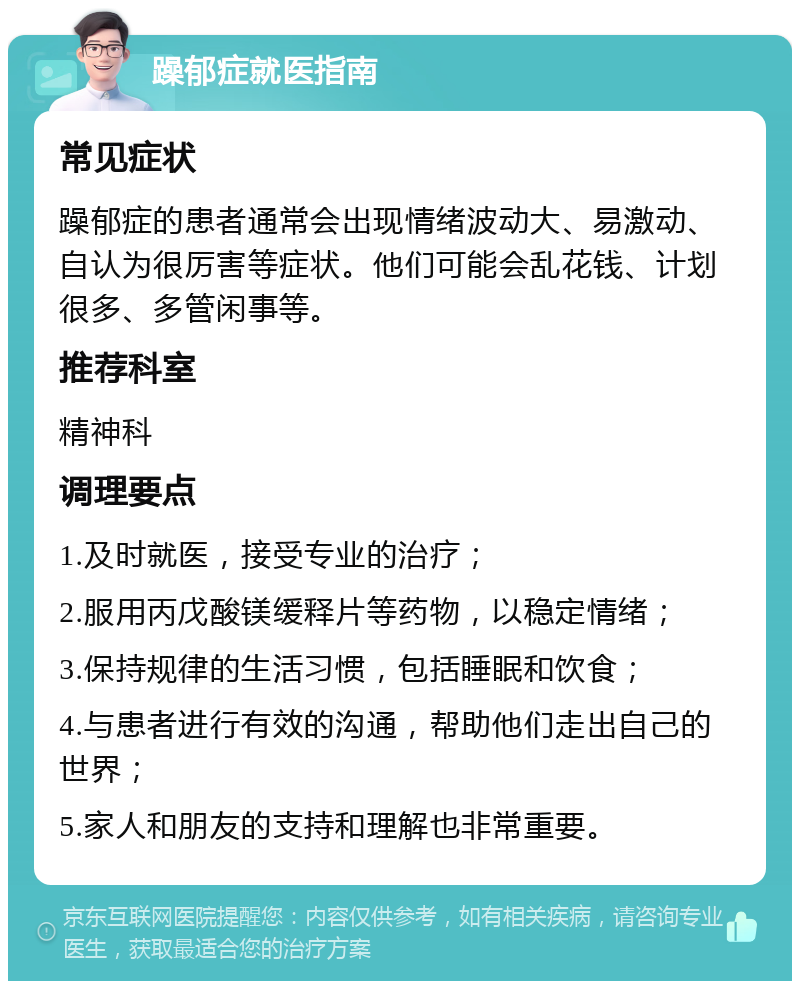 躁郁症就医指南

常见症状

躁郁症的患者通常会出现情绪波动大、易激动、自认为很厉害等症状。他们可能会乱花钱、计划很多、多管闲事等。

推荐科室

精神科

调理要点

1.及时就医，接受专业的治疗；

2.服用丙戊酸镁缓释片等药物，以稳定情绪；

3.保持规律的生活习惯，包括睡眠和饮食；

4.与患者进行有效的沟通，帮助他们走出自己的世界；

5.家人和朋友的支持和理解也非常重要。

京东互联网医院提醒您：内容仅供参考，如有相关疾病，请咨询专业医生，获取最适合您的治疗方案